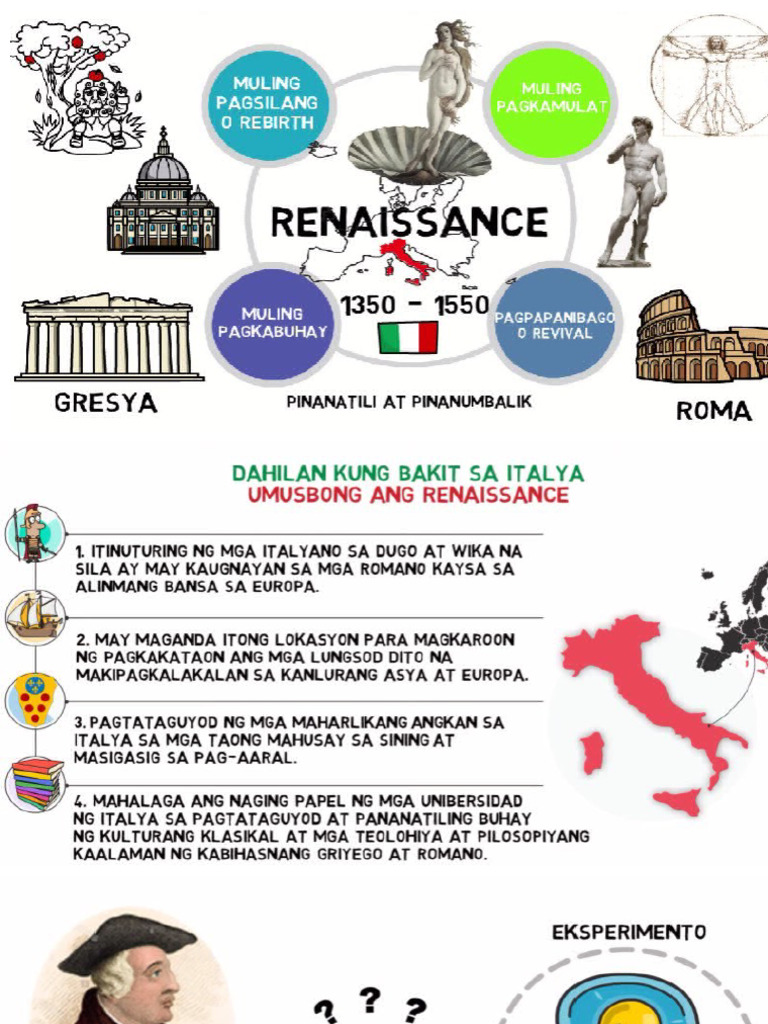 MULING PAGSILANG O REBIRTH

MULING PAGKAMULAT

RENAISSANCE

MULING PAGKABUHAY

1350 - 1550

PAGPAPANIBAGO O REVIVAL

GRESYA

PINANATILI AT PINANUMBALIK

ROMA

DAHILAN KUNG BAKIT SA ITALYA UMUSBONG ANG RENAISSANCE

1. ITINUTURING NG MGA ITALYANO SA DUGO AT WIKA NA SILA AY MAY KAUGNAYAN SA MGA ROMANO KAYSA SA ALINMANG BANSA SA EUROPA.

2. MAY MAGANDA ITONG LOKASYON PARA MAGKAROON NG PAGKAKATAON ANG MGA LUNGSOD DITO NA MAKIPAGKALAKALAN SA KANLURANG ASYA AT EUROPA.

3. PAGTATAGUYOD NG MGA MAHARLIKANG ANGKAN SA ITALYA SA MGA TAONG MAHUSAY SA SINING AT MASIGASIG SA PAG-AARAL.

4. MAHALAGA ANG NAGING PAPEL NG MGA UNIBERSIDAD NG ITALYA SA PAGTATAGUYOD AT PANANATILING BUHAY NG KULTURANG KLASIKAL AT MGA TEOLOHIYA AT PILOSOPIYANG KAALAMAN NG KABIHASNANG GRIYEGO AT ROMANO.

EKSPERIMENTO

? ? ?